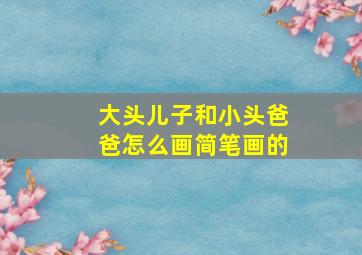 大头儿子和小头爸爸怎么画简笔画的